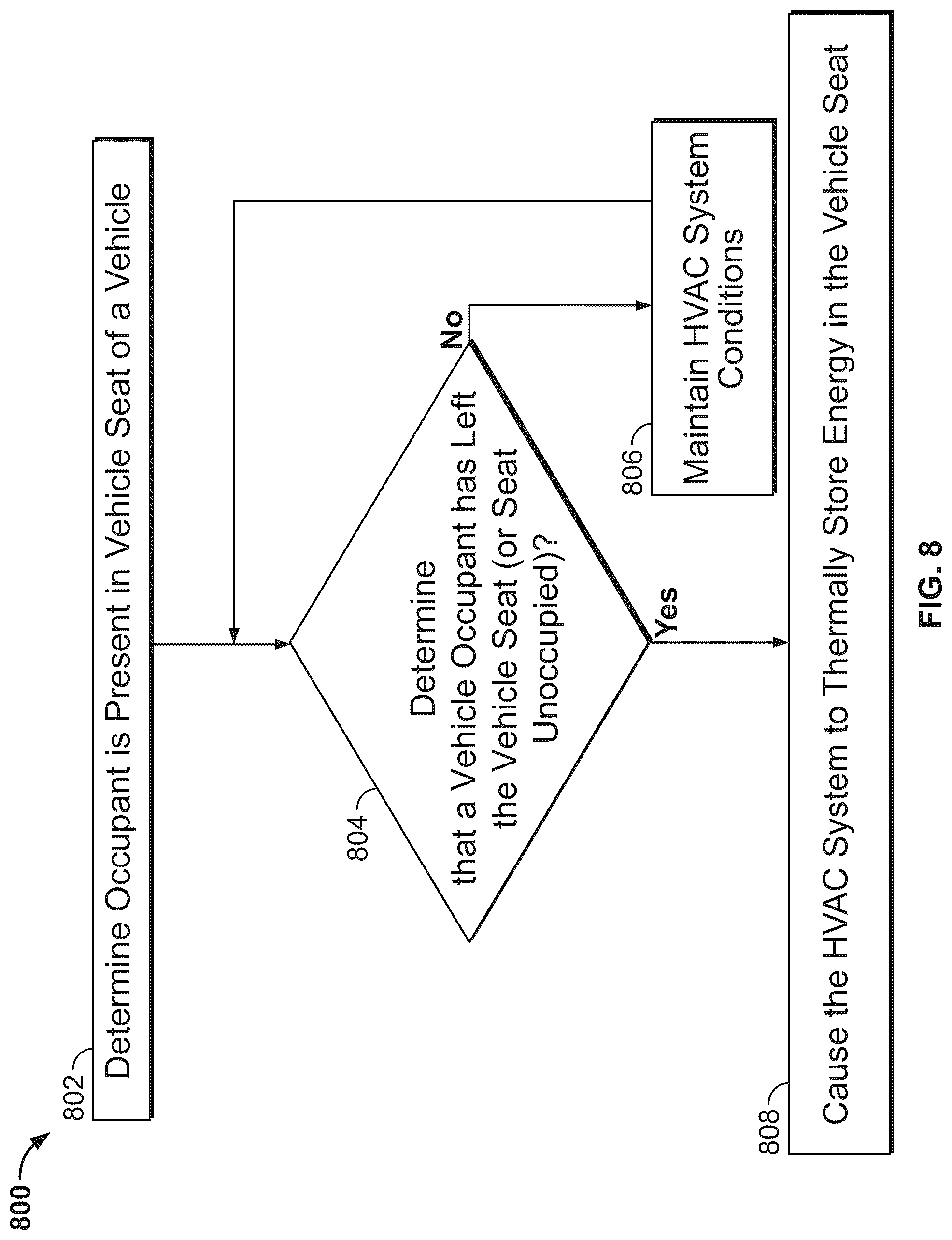 800

802
Determine Occupant is Present in Vehicle Seat of a Vehicle

804
Determine that a Vehicle Occupant has Left the Vehicle Seat (or Seat Unoccupied)?

No

806
Maintain HVAC System Conditions

Yes

808
Cause the HVAC System to Thermally Store Energy in the Vehicle Seat

FIG. 8